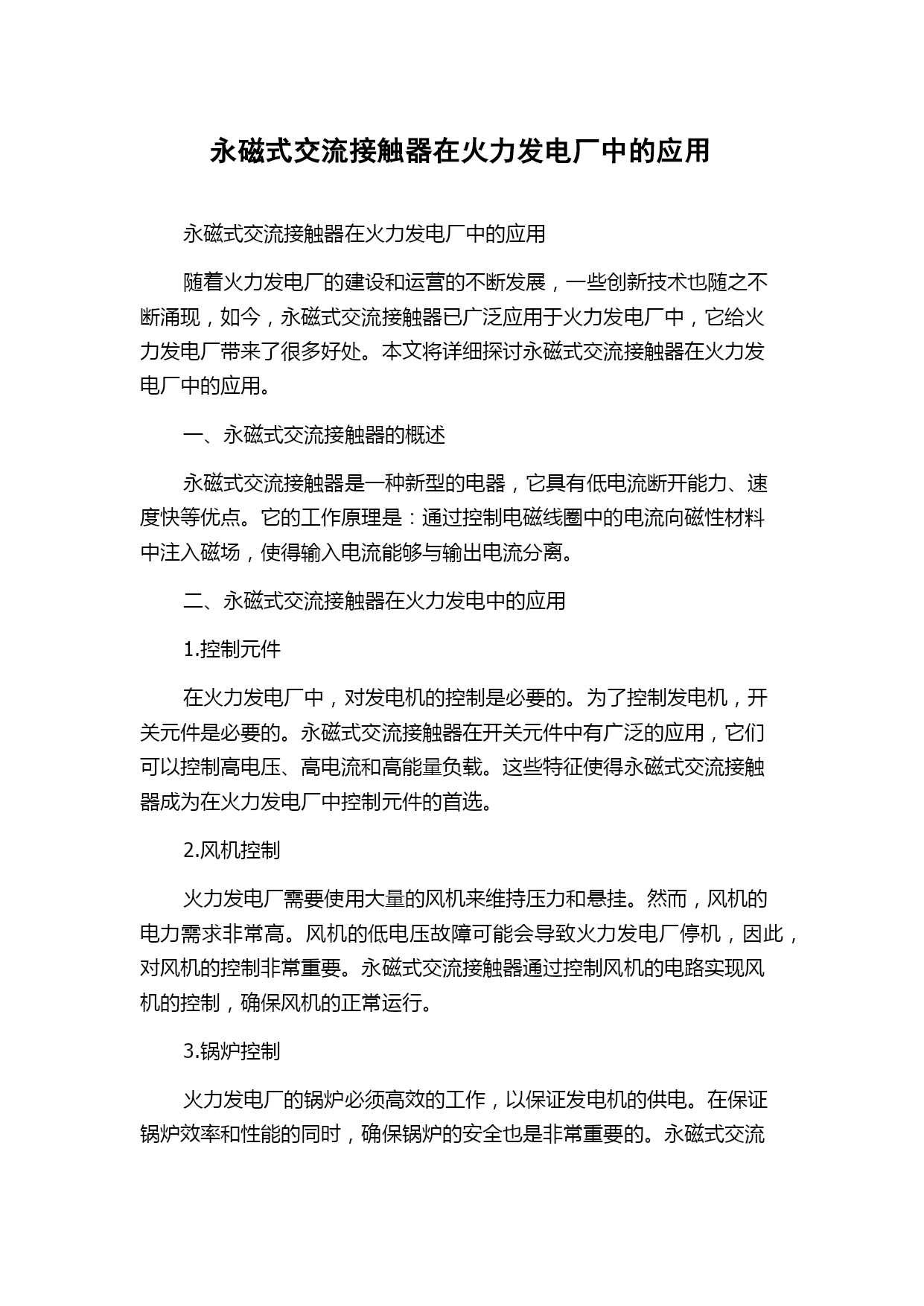 永磁式交流接触器在火力发电厂中的应用

永磁式交流接触器在火力发电厂中的应用

随着火力发电厂的建设和运营的不断发展，一些创新技术也随之不断涌现，如今，永磁式交流接触器已广泛应用于火力发电厂中，它给火力发电厂带来了很多好处。本文将详细探讨永磁式交流接触器在火力发电厂中的应用。

一、永磁式交流接触器的概述

永磁式交流接触器是一种新型的电器，它具有低电流断开能力、速度快等优点。它的工作原理是：通过控制电磁线圈中的电流向磁性材料中注入磁场，使得输入电流能够与输出电流分离。

二、永磁式交流接触器在火力发电中的应用

1.控制元件

在火力发电厂中，对发电机的控制是必要的。为了控制发电机，开关元件是必要的。永磁式交流接触器在开关元件中有广泛的应用，它们可以控制高电压、高电流和高能量负载。这些特征使得永磁式交流接触器成为在火力发电厂中控制元件的首选。

2.风机控制

火力发电厂需要使用大量的风机来维持压力和悬挂。然而，风机的电力需求非常高。风机的低电压故障可能会导致火力发电厂停机，因此，对风机的控制非常重要。永磁式交流接触器通过控制风机的电路实现风机的控制，确保风机的正常运行。

3.锅炉控制

火力发电厂的锅炉必须高效的工作，以保证发电机的供电。在保证锅炉效率和性能的同时，确保锅炉的安全也是非常重要的。永磁式交流